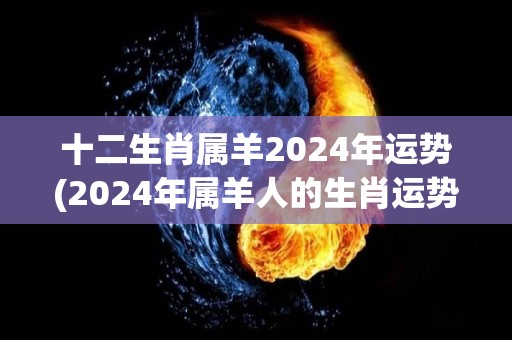 十二生肖属羊2024年运势
(2024年属羊人的生肖运势